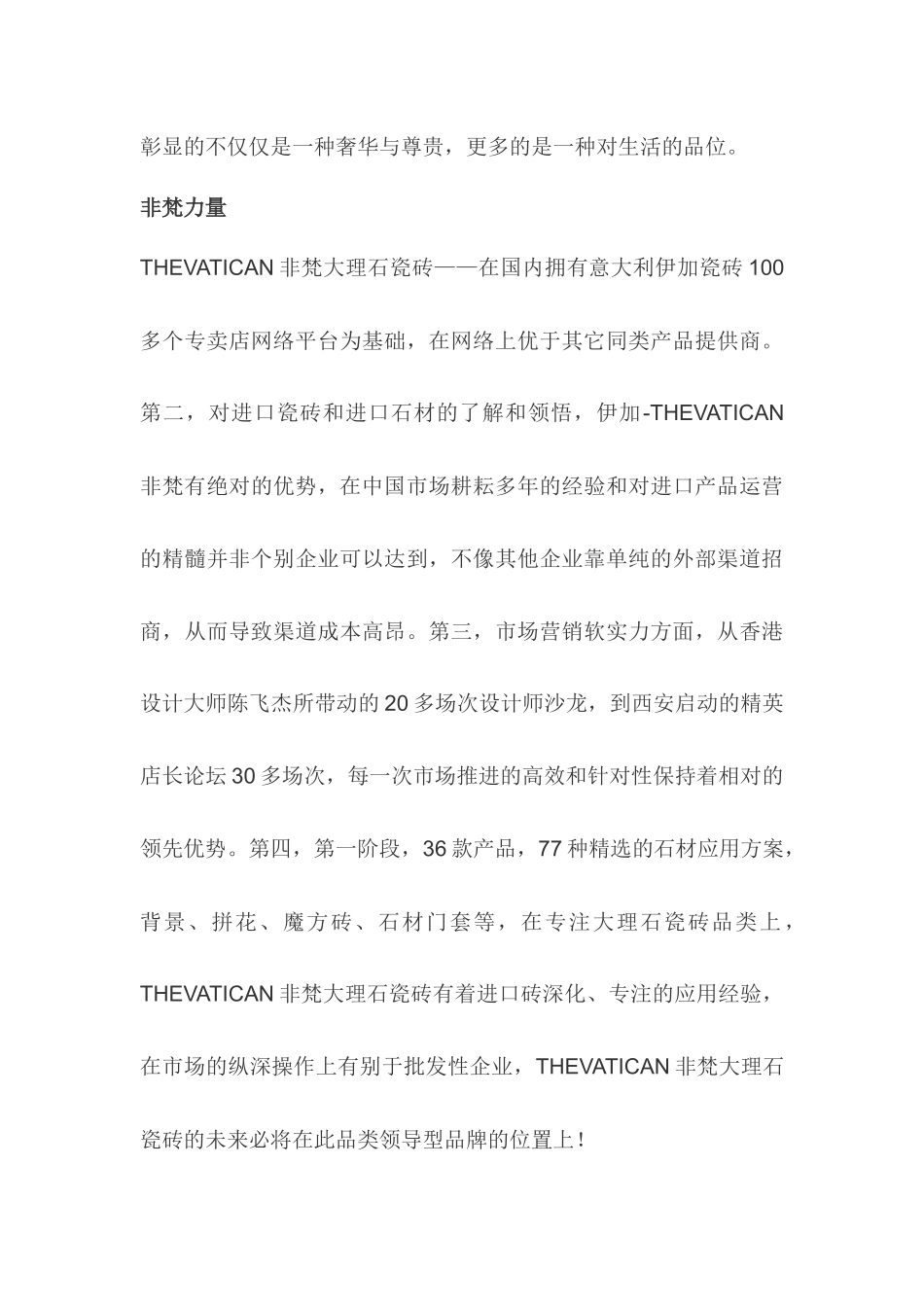 彰显的不仅仅是一种奢华与尊贵，更多的是一种对生活的品位。

非梵力量

THEVATICAN 非梵大理石瓷砖——在国内拥有意大利伊加瓷砖 100 多个专卖店网络平台为基础，在网络上优于其它同类产品提供商。第二，对进口瓷砖和进口石材的了解和领悟，伊加-THEVATICAN 非梵有绝对的优势，在中国市场耕耘多年的经验和对进口产品运营的精髓并非个别企业可以达到，不像其他企业靠单纯的外部渠道招商，从而导致渠道成本高昂。第三，市场营销软实力方面，从香港设计大师陈飞杰所带动的 20 多场次设计师沙龙，到西安启动的精英店长论坛 30 多场次，每一次市场推进的高效和针对性保持着相对的领先优势。第四，第一阶段，36 款产品，77 种精选的石材应用方案，背景、拼花、魔方砖、石材门套等，在专注大理石瓷砖品类上，THEVATICAN 非梵大理石瓷砖有着进口砖深化、专注的应用经验，在市场的纵深操作上有别于批发性企业，THEVATICAN 非梵大理石瓷砖的未来必将在此品类领导型品牌的位置上！